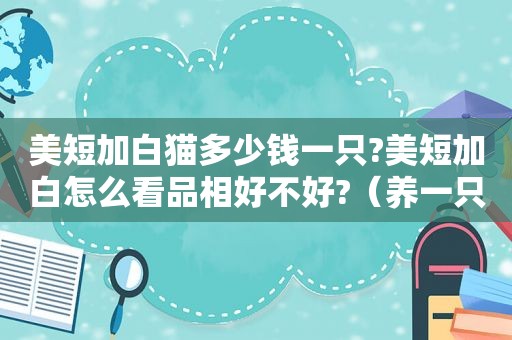 美短加白猫多少钱一只?美短加白怎么看品相好不好?（养一只